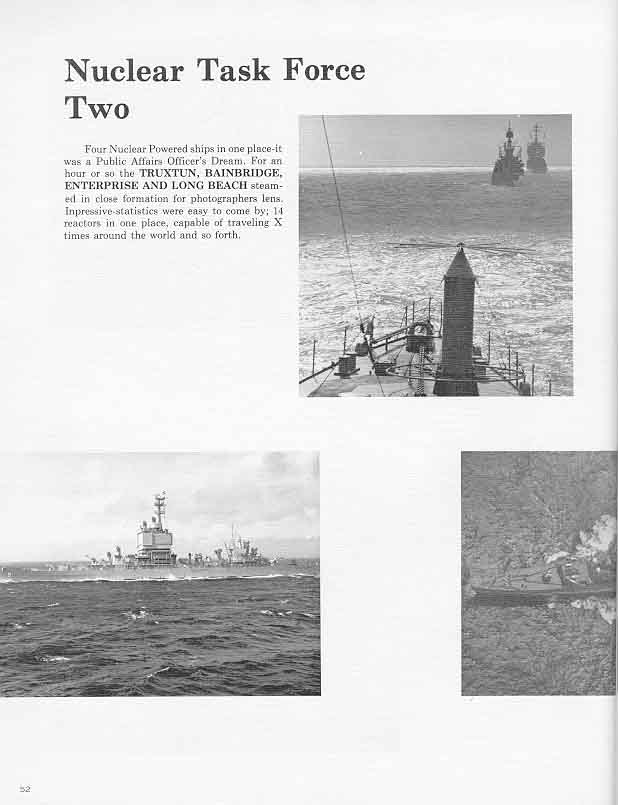 Nuclear Task Force Two

Four Nuclear Powered ships in one place-it was a Public Affairs Officer's Dream. For an hour or so the TRUXTUN, BAINBRIDGE, ENTERPRISE AND LONG BEACH steamed in close formation for photographers lens. Inpressive-statistics were easy to come by; 14 reactors in one place, capable of traveling X times around the world and so forth.

52